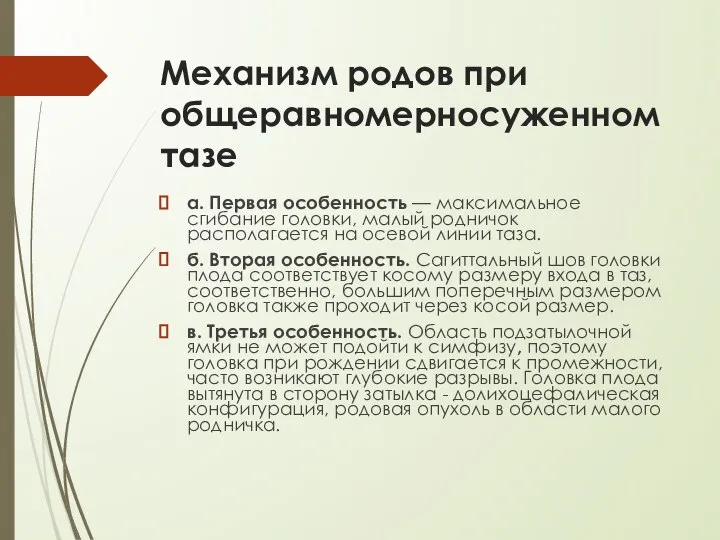 Механизм родов при общеравномерносуженном тазе

а. Первая особенность — максимальное сгибание головки, малый родничок располагается на осевой линии таза.

б. Вторая особенность. Сагиттальный шов головки плода соответствует косому размеру входа в таз, соответственно, большим поперечным размером головка также проходит через косой размер.

в. Третья особенность. Область подзатылочной ямки не может подойти к симфизу, поэтому головка при рождении сдвигается к промежности, часто возникают глубокие разрывы. Головка плода вытянута в сторону затылка - долихоцефалическая конфигурация, родовая опухоль в области малого родничка.